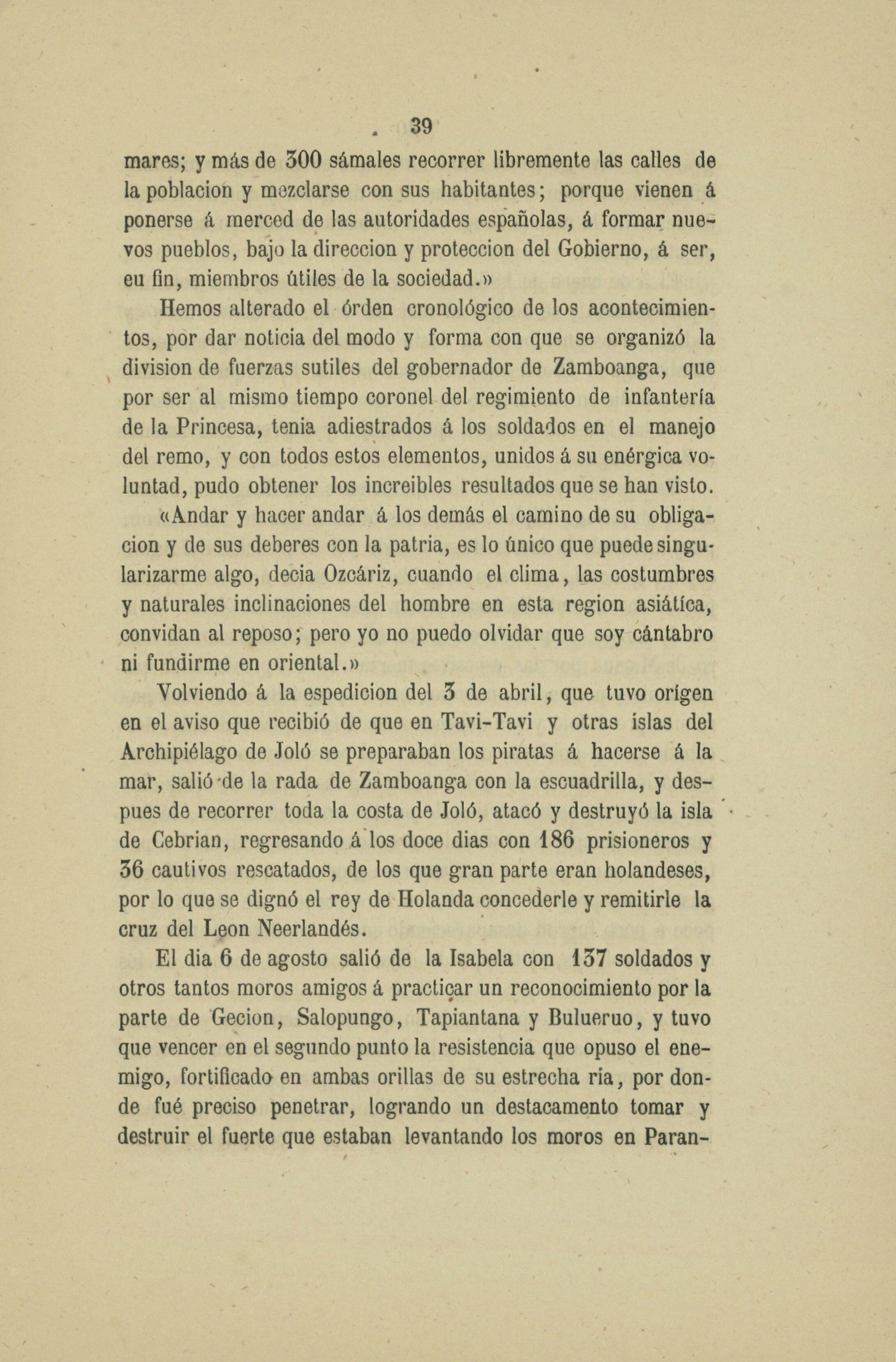 39

mares; y más de 300 sámales recorrer libremente las calles de la poblacion y mezclarse con sus habitantes; porque vienen á ponerse á merced de las autoridades españolas, á formar nuevos pueblos, bajo la direccion y proteccion del Gobierno, á ser, eu fin, miembros útiles de la sociedad.»

Hemos alterado el órden cronológico de los acontecimientos, por dar noticia del modo y forma con que se organizó la division de fuerzas sutiles del gobernador de Zamboanga, que por ser al mismo tiempo coronel del regimiento de infantería de la Princesa, tenia adiestrados á los soldados en el manejo del remo, y con todos estos elementos, unidos á su enérgica voluntad, pudo obtener los increibles resultados que se han visto.

«Andar y hacer andar á los demás el camino de su obligacion y de sus deberes con la patria, es lo único que puede singularizarme algo, decia Ozcáriz, cuando el clima, las costumbres y naturales inclinaciones del hombre en esta region asiática, convidan al reposo; pero yo no puedo olvidar que soy cántabro ni fundirme en oriental.»

Volviendo á la espedicion del 3 de abril, que tuvo orígen en el aviso que recibió de que en Tavi-Tavi y otras islas del Archipiélago de Joló se preparaban los piratas á hacerse á la mar, salió de la rada de Zamboanga con la escuadrilla, y despues de recorrer toda la costa de Joló, atacó y destruyó la isla de Cebrian, regresando á los doce dias con 186 prisioneros y 36 cautivos rescatados, de los que gran parte eran holandeses, por lo que se dignó el rey de Holanda concederle y remitirle la cruz del Leon Neerlandés.

El dia 6 de agosto salió de la Isabela con 137 soldados y otros tantos moros amigos á practicar un reconocimiento por la parte de Gecion, Salopungo, Tapiantana y Bulueruo, y tuvo que vencer en el segundo punto la resistencia que opuso el enemigo, fortificado en ambas orillas de su estrecha ria, por donde fué preciso penetrar, logrando un destacamento tomar y destruir el fuerte que estaban levantando los moros en Paran-